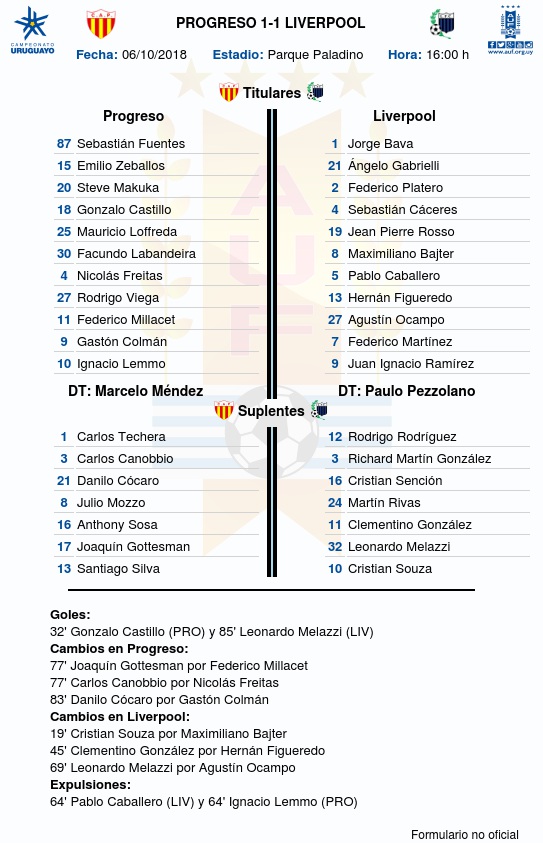 CAMPEONATO URUGUAYO

PROGRESO 1-1 LIVERPOOL

www.auf.org.uy

Fecha: 06/10/2018 Estadio: Parque Paladino Hora: 16:00 h

Titulares

Progreso

87 Sebastián Fuentes
15 Emilio Zeballos
20 Steve Makuka
18 Gonzalo Castillo
25 Mauricio Loffreda
30 Facundo Labandeira
4 Nicolás Freitas
27 Rodrigo Viega
11 Federico Millacet
9 Gastón Colmán
10 Ignacio Lemmo

DT: Marcelo Méndez

Liverpool

1 Jorge Bava
21 Ángelo Gabrielli
2 Federico Platero
4 Sebastián Cáceres
19 Jean Pierre Rosso
8 Maximiliano Bajter
5 Pablo Caballero
13 Hernán Figueredo
27 Agustín Ocampo
7 Federico Martínez
9 Juan Ignacio Ramírez

DT: Paulo Pezzolano

Suplentes

1 Carlos Techera
3 Carlos Canobbio
21 Danilo Cócaro
8 Julio Mozzo
16 Anthony Sosa
17 Joaquín Gottesman
13 Santiago Silva

12 Rodrigo Rodríguez
3 Richard Martín González
16 Cristian Sención
24 Martín Rivas
11 Clementino González
32 Leonardo Melazzi
10 Cristian Souza

Goles:
32' Gonzalo Castillo (PRO) y 85' Leonardo Melazzi (LIV)
Cambios en Progreso:
77' Joaquín Gottesman por Federico Millacet
77' Carlos Canobbio por Nicolás Freitas
83' Danilo Cócaro por Gastón Colmán
Cambios en Liverpool:
19' Cristian Souza por Maximiliano Bajter
45' Clementino González por Hernán Figueredo
69' Leonardo Melazzi por Agustín Ocampo
Expulsiones:
64' Pablo Caballero (LIV) y 64' Ignacio Lemmo (PRO)

Formulario no oficial

AUF